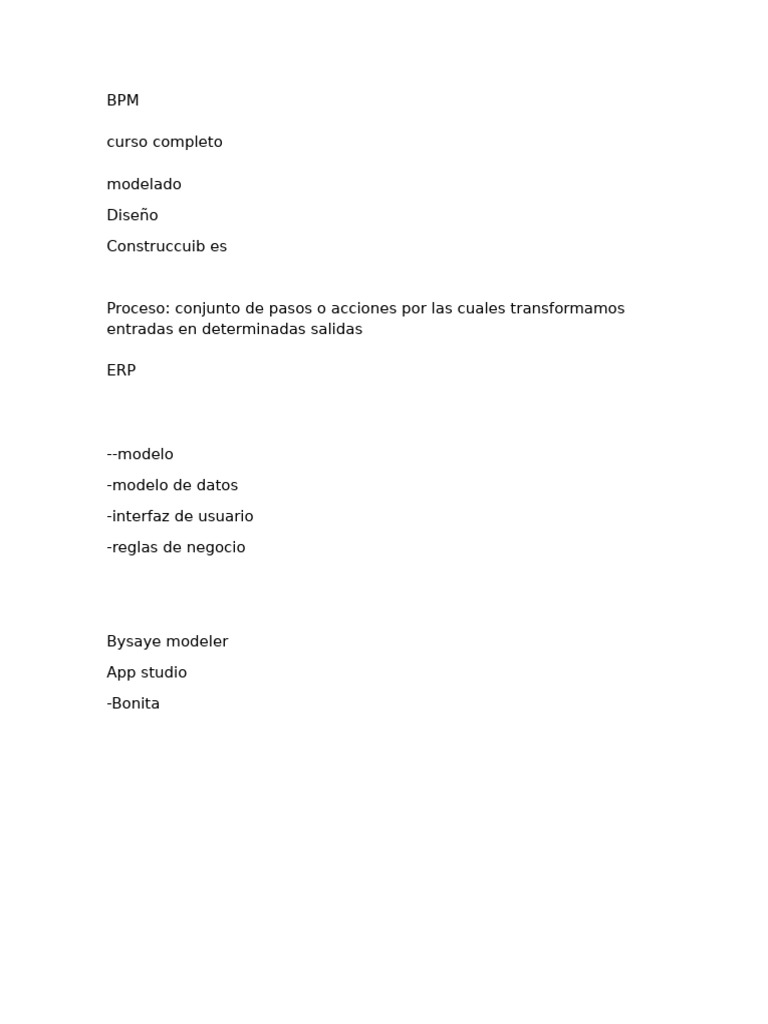 BPM

curso completo

modelado

Diseño

Construccuib es

Proceso: conjunto de pasos o acciones por las cuales transformamos entradas en determinadas salidas

ERP

--modelo

-modelo de datos

-interfaz de usuario

-reglas de negocio

Bysaye modeler

App studio

-Bonita